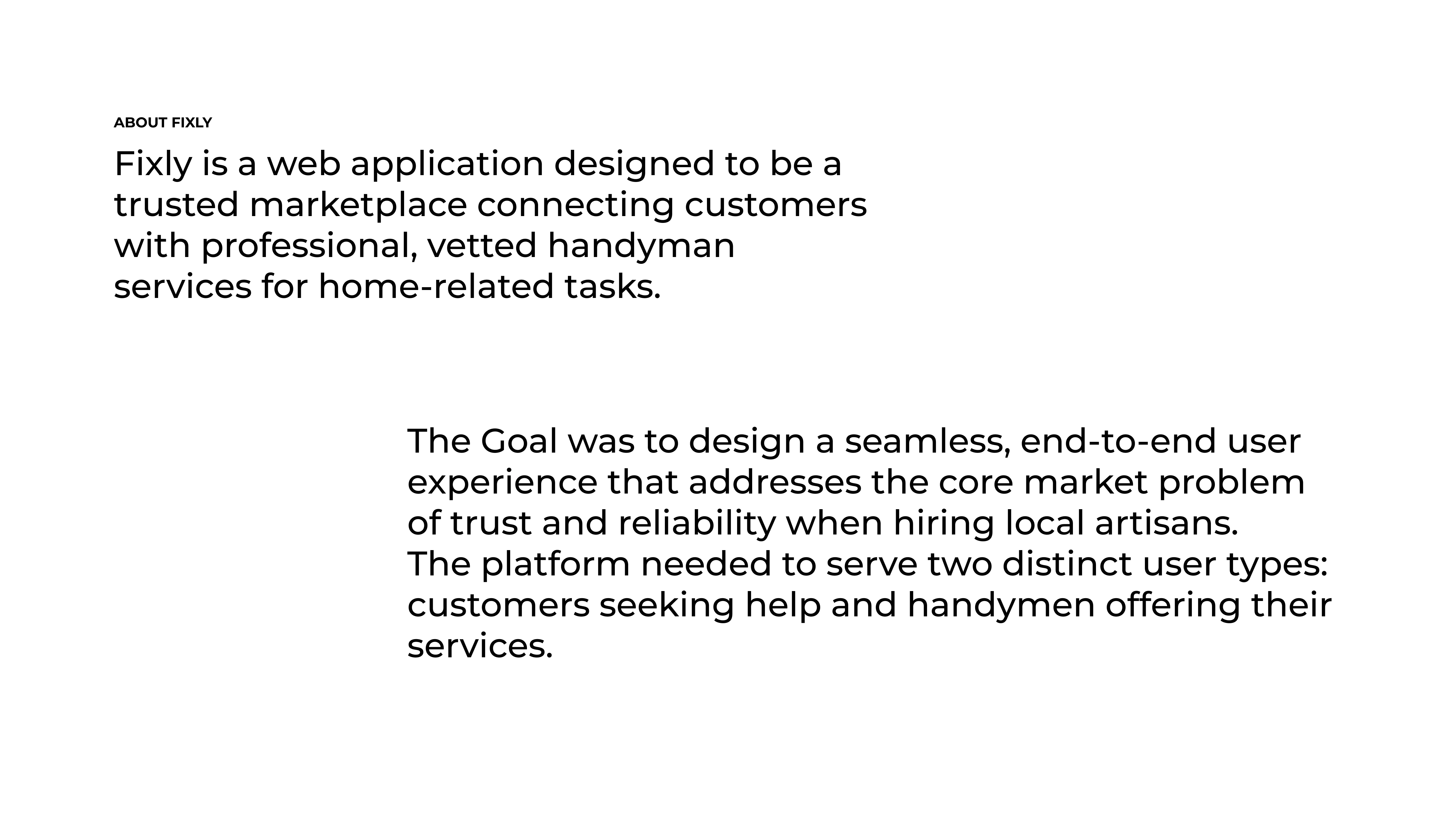 ABOUT FIXLY

Fixly is a web application designed to be a trusted marketplace connecting customers with professional, vetted handyman services for home-related tasks.

The Goal was to design a seamless, end-to-end user experience that addresses the core market problem of trust and reliability when hiring local artisans.
The platform needed to serve two distinct user types: customers seeking help and handymen offering their services.